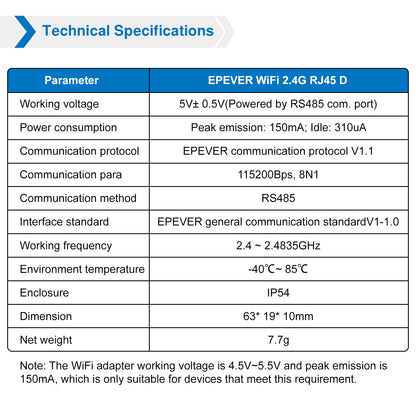 Technical Specifications

| Parameter | EPEVER WiFi 2.4G RJ45 D |
|---|---|
| Working voltage | 5V± 0.5V(Powered by RS485 com. port) |
| Power consumption | Peak emission: 150mA; Idle: 310uA |
| Communication protocol | EPEVER communication protocol V1.1 |
| Communication para | 115200Bps, 8N1 |
| Communication method | RS485 |
| Interface standard | EPEVER general communication standardV1-1.0 |
| Working frequency | 2.4 ~ 2.4835GHz |
| Environment temperature | -40℃~ 85℃ |
| Enclosure | IP54 |
| Dimension | 63* 19* 10mm |
| Net weight | 7.7g |

Note: The WiFi adapter working voltage is 4.5V~5.5V and peak emission is 150mA, which is only suitable for devices that meet this requirement.